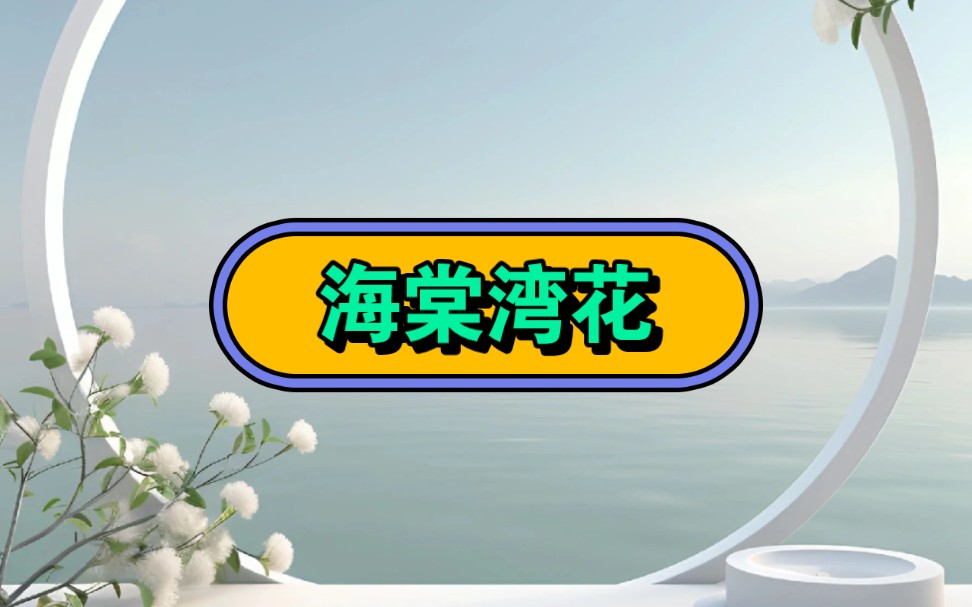 海棠湾花